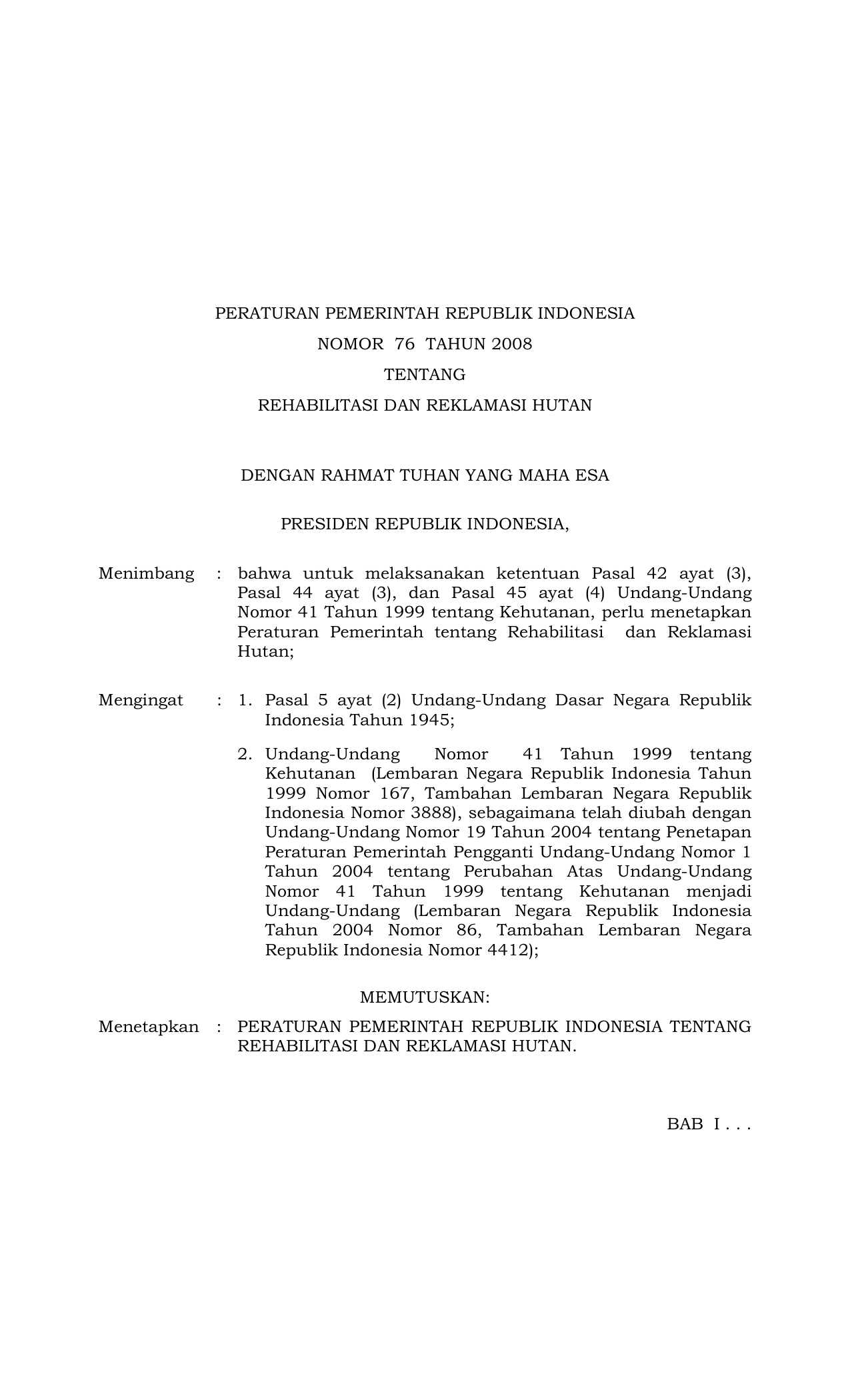 PERATURAN PEMERINTAH REPUBLIK INDONESIA

NOMOR 76 TAHUN 2008

TENTANG

REHABILITASI DAN REKLAMASI HUTAN

DENGAN RAHMAT TUHAN YANG MAHA ESA

PRESIDEN REPUBLIK INDONESIA,

Menimbang : bahwa untuk melaksanakan ketentuan Pasal 42 ayat (3), Pasal 44 ayat (3), dan Pasal 45 ayat (4) Undang-Undang Nomor 41 Tahun 1999 tentang Kehutanan, perlu menetapkan Peraturan Pemerintah tentang Rehabilitasi dan Reklamasi Hutan;

Mengingat : 1. Pasal 5 ayat (2) Undang-Undang Dasar Negara Republik Indonesia Tahun 1945;

2. Undang-Undang Nomor 41 Tahun 1999 tentang Kehutanan (Lembaran Negara Republik Indonesia Tahun 1999 Nomor 167, Tambahan Lembaran Negara Republik Indonesia Nomor 3888), sebagaimana telah diubah dengan Undang-Undang Nomor 19 Tahun 2004 tentang Penetapan Peraturan Pemerintah Pengganti Undang-Undang Nomor 1 Tahun 2004 tentang Perubahan Atas Undang-Undang Nomor 41 Tahun 1999 tentang Kehutanan menjadi Undang-Undang (Lembaran Negara Republik Indonesia Tahun 2004 Nomor 86, Tambahan Lembaran Negara Republik Indonesia Nomor 4412);

MEMUTUSKAN:

Menetapkan : PERATURAN PEMERINTAH REPUBLIK INDONESIA TENTANG REHABILITASI DAN REKLAMASI HUTAN.

BAB I . . .